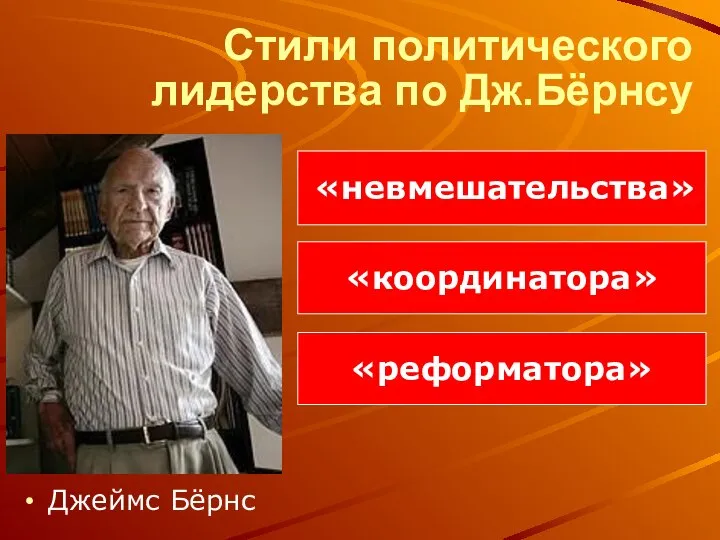 Стили политического лидерства по Дж.Бёрнсу

«невмешательства»

«координатора»

«реформатора»

• Джеймс Бёрнс